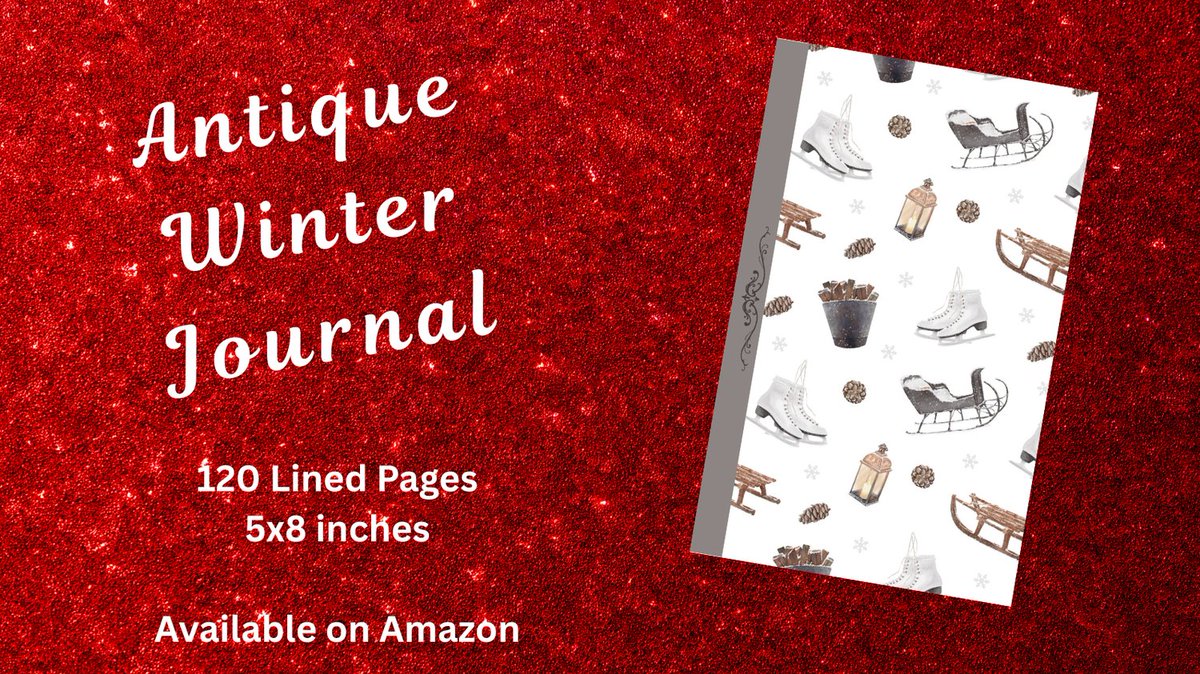 Antique Winter Journal

120 Lined Pages
5x8 inches

Available on Amazon